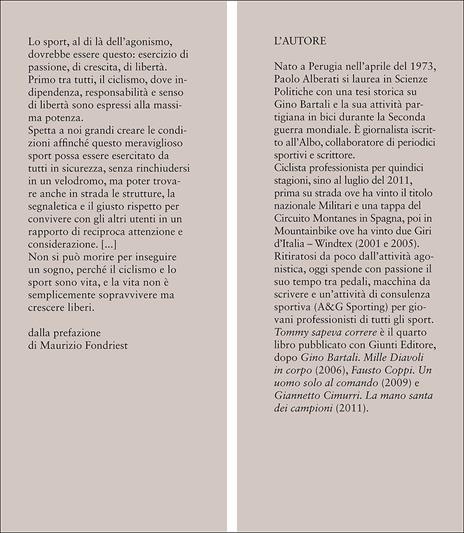 Lo sport, al di là dell'agonismo, dovrebbe essere questo: esercizio di passione, di crescita, di libertà. Primo tra tutti, il ciclismo, dove indipendenza, responsabilità e senso di libertà sono espressi alla massima potenza.
Spetta a noi grandi creare le condizioni affinché questo meraviglioso sport possa essere esercitato da tutti in sicurezza, senza rinchiudersi in un velodromo, ma poter trovare anche in strada le strutture, la segnaletica e il giusto rispetto per convivere con gli altri utenti in un rapporto di reciproca attenzione e considerazione. [...]
Non si può morire per inseguire un sogno, perché il ciclismo e lo sport sono vita, e la vita non è semplicemente sopravvivere ma crescere liberi.

dalla prefazione
di Maurizio Fondriest

L'AUTORE

Nato a Perugia nell'aprile del 1973, Paolo Alberati si laurea in Scienze Politiche con una tesi storica su Gino Bartali e la sua attività partigiana in bici durante la Seconda guerra mondiale. È giornalista iscritto all'Albo, collaboratore di periodici sportivi e scrittore.
Ciclista professionista per quindici stagioni, sino al luglio del 2011, prima su strada ove ha vinto il titolo nazionale Militari e una tappa del Circuito Montanes in Spagna, poi in Mountainbike ove ha vinto due Giri d'Italia – Windtex (2001 e 2005).
Ritiratosi da poco dall'attività agonistica, oggi spende con passione il suo tempo tra pedali, macchina da scrivere e un'attività di consulenza sportiva (A&G Sporting) per giovani professionisti di tutti gli sport.
Tommy sapeva correre è il quarto libro pubblicato con Giunti Editore, dopo Gino Bartali. Mille Diavoli in corpo (2006), Fausto Coppi. Un uomo solo al comando (2009) e Giannetto Cimurri. La mano santa dei campioni (2011).